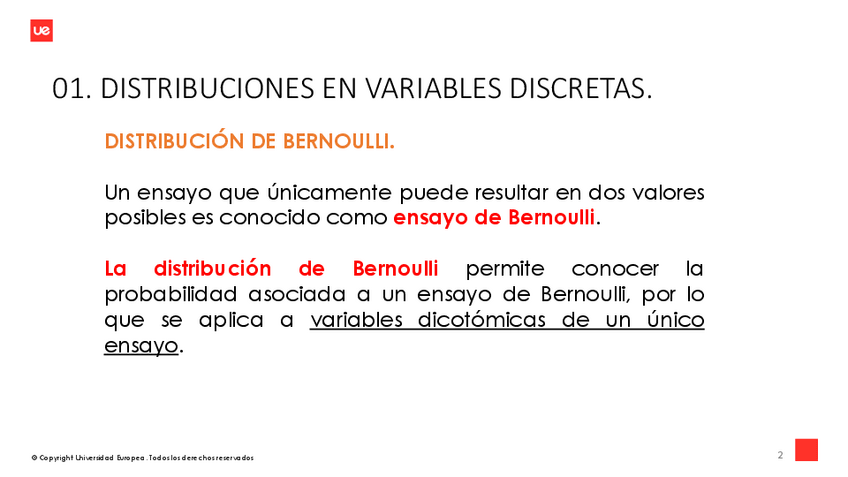 ue

01. DISTRIBUCIONES EN VARIABLES DISCRETAS.

DISTRIBUCIÓN DE BERNOULLI.

Un ensayo que únicamente puede resultar en dos valores posibles es conocido como ensayo de Bernoulli.

La distribución de Bernoulli permite conocer la probabilidad asociada a un ensayo de Bernoulli, por lo que se aplica a variables dicotómicas de un único ensayo.

© Copyright Universidad Europea. Todos los derechos reservados

2